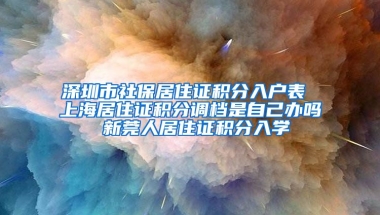 深圳市社保居住证积分入户表
上海居住证积分调档是自己办吗
新莞人居住证积分入学